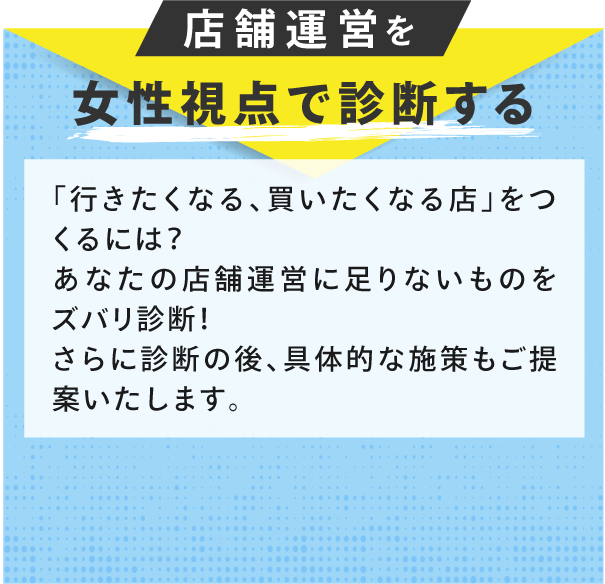 店舗運営を

女性視点で診断する

「行きたくなる、買いたくなる店」をつくるには?
あなたの店舗運営に足りないものをズバリ診断!
さらに診断の後、具体的な施策もご提案いたします。